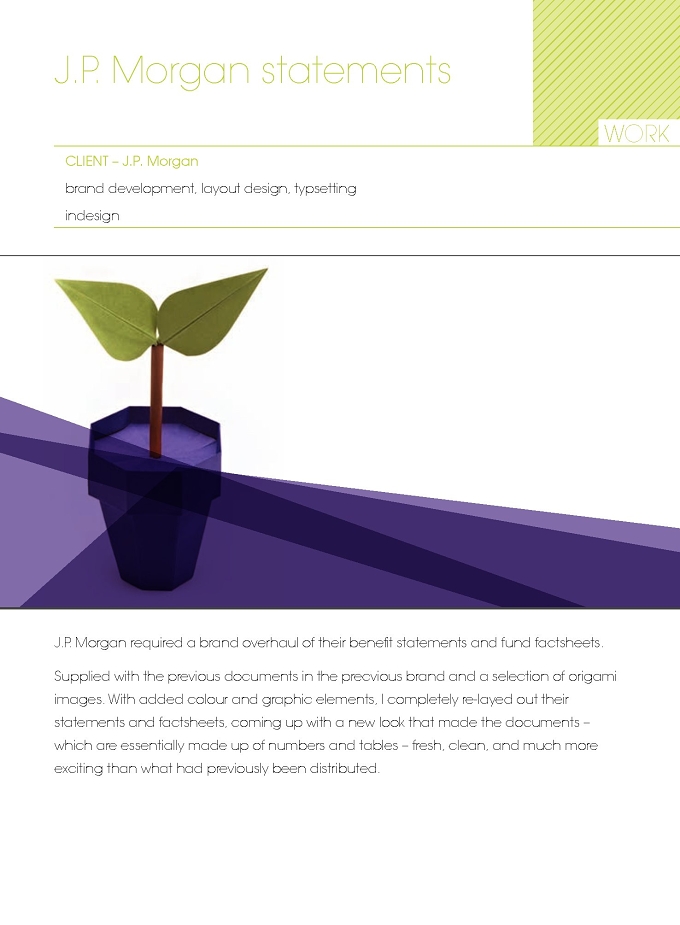 J.P. Morgan statements

WORK

CLIENT – J.P. Morgan

brand development, layout design, typsetting

indesign

J.P. Morgan required a brand overhaul of their benefit statements and fund factsheets.

Supplied with the previous documents in the precvious brand and a selection of origami images. With added colour and graphic elements, I completely re-layed out their statements and factsheets, coming up with a new look that made the documents – which are essentially made up of numbers and tables – fresh, clean, and much more exciting than what had previously been distributed.